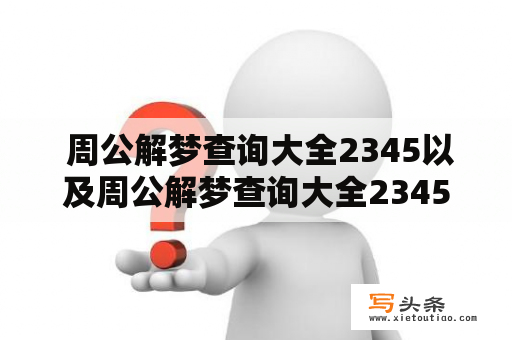 周公解梦查询大全2345以及周公解梦查询大全2345

写头条
www.xietoutiao.com